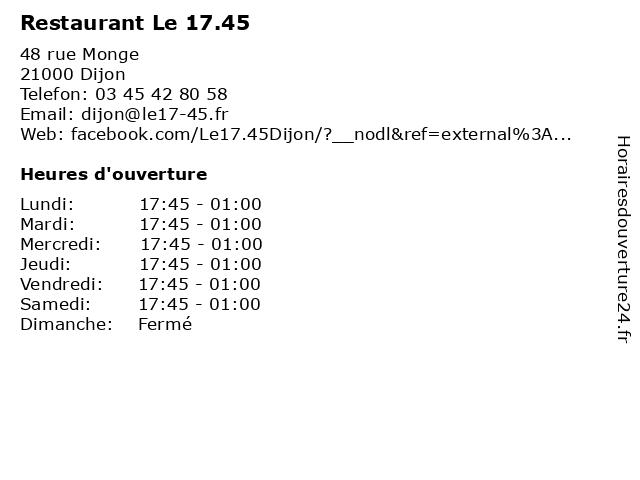 Restaurant Le 17.45

48 rue Monge
21000 Dijon
Telefon: 03 45 42 80 58
Email: dijon@le17-45.fr
Web: facebook.com/Le17.45Dijon/?__nodl&ref=external%3A...

Heures d'ouverture

Lundi: 17:45 - 01:00
Mardi: 17:45 - 01:00
Mercredi: 17:45 - 01:00
Jeudi: 17:45 - 01:00
Vendredi: 17:45 - 01:00
Samedi: 17:45 - 01:00
Dimanche: Fermé

Horairesdouverture24.fr